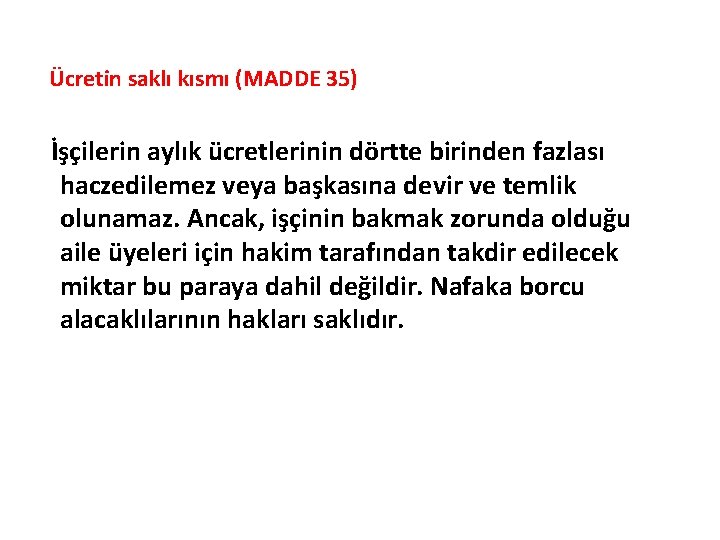 Ücretin saklı kısmı (MADDE 35)

İşçilerin aylık ücretlerinin dörtte birinden fazlası haczedilemez veya başkasına devir ve temlik olunamaz. Ancak, işçinin bakmak zorunda olduğu aile üyeleri için hakim tarafından takdir edilecek miktar bu paraya dahil değildir. Nafaka borcu alacaklılarının hakları saklıdır.